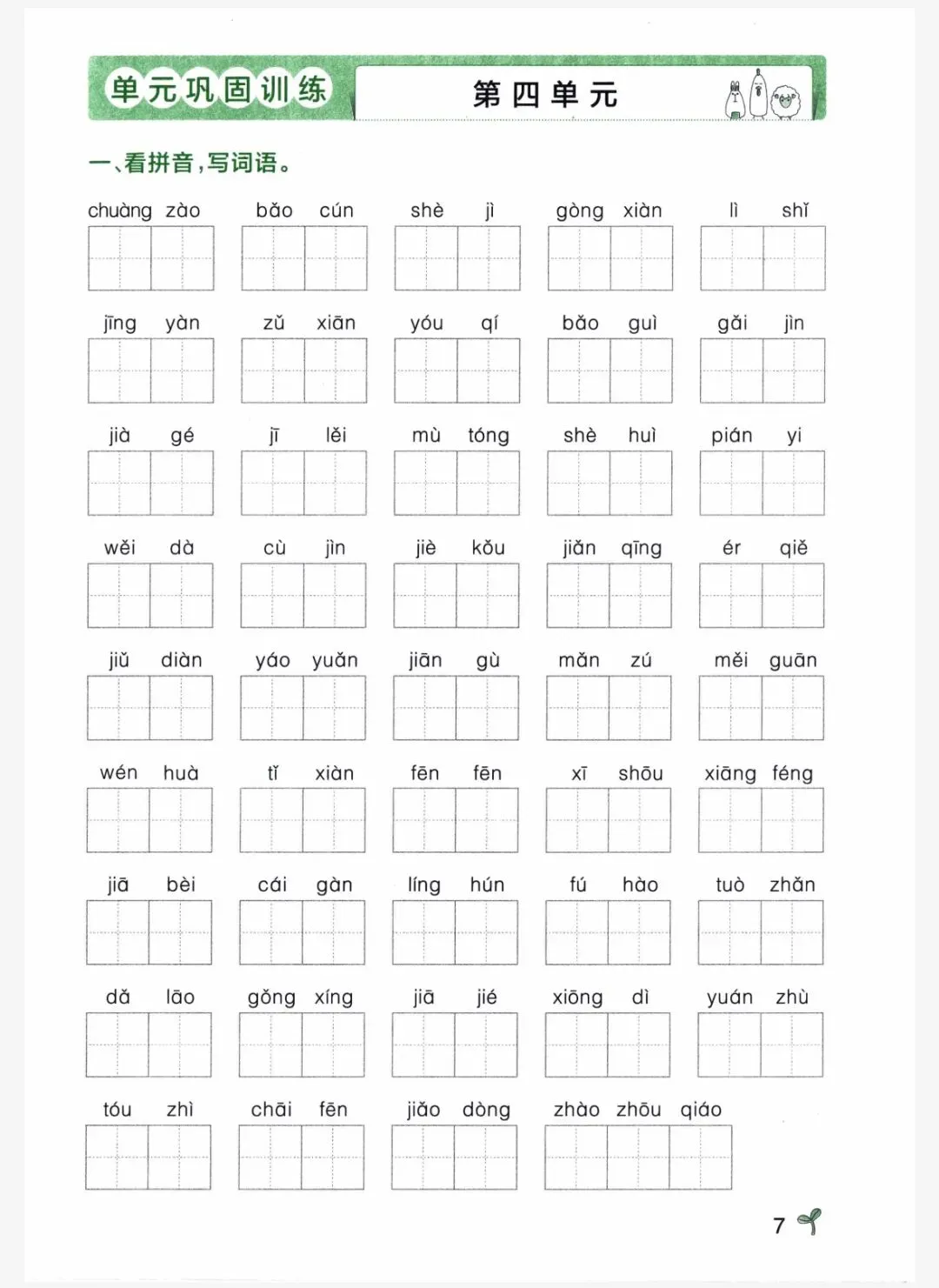 单元巩固训练　第四单元

一、看拼音，写词语。

chuàng zào　bǎo cún　shè jì　gòng xiàn　lì shǐ

jīng yàn　zǔ xiān　yóu qí　bǎo guì　gǎi jìn

jià gé　jī lěi　mù tóng　shè huì　pián yi

wěi dà　cù jìn　jiè kǒu　jiǎn qīng　ér qiě

jiǔ diàn　yáo yuǎn　jiān gù　mǎn zú　měi guān

wén huà　tǐ xiàn　fēn fēn　xī shōu　xiāng féng

jiā bèi　cái gàn　líng hún　fú hào　tuò zhǎn

dǎ lāo　gǒng xíng　jiā jié　xiōng dì　yuán zhù

tóu zhì　chāi fēn　jiǎo dòng　zhào zhōu qiáo

7